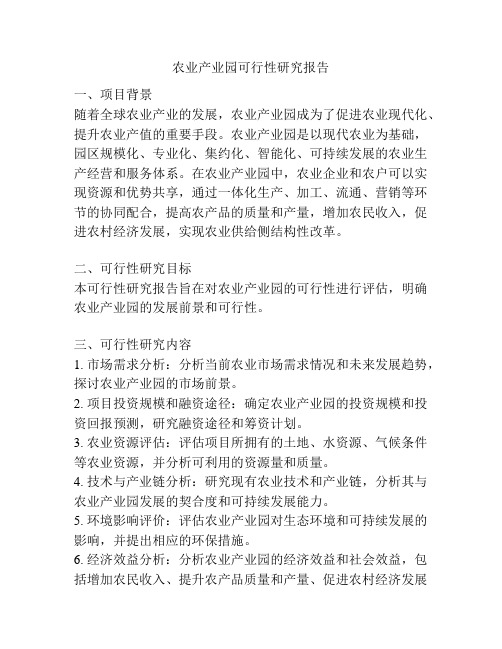 农业产业园可行性研究报告

一、项目背景
随着全球农业产业的发展，农业产业园成为了促进农业现代化、提升农业产值的重要手段。农业产业园是以现代农业为基础，园区规模化、专业化、集约化、智能化、可持续发展的农业生产经营和服务体系。在农业产业园中，农业企业和农户可以实现资源和优势共享，通过一体化生产、加工、流通、营销等环节的协同配合，提高农产品的质量和产量，增加农民收入，促进农村经济发展，实现农业供给侧结构性改革。

二、可行性研究目标
本可行性研究报告旨在对农业产业园的可行性进行评估，明确农业产业园的发展前景和可行性。

三、可行性研究内容
1. 市场需求分析：分析当前农业市场需求情况和未来发展趋势，探讨农业产业园的市场前景。
2. 项目投资规模和融资途径：确定农业产业园的投资规模和投资回报预测，研究融资途径和筹资计划。
3. 农业资源评估：评估项目所拥有的土地、水资源、气候条件等农业资源，并分析可利用的资源量和质量。
4. 技术与产业链分析：研究现有农业技术和产业链，分析其与农业产业园发展的契合度和可持续发展能力。
5. 环境影响评价：评估农业产业园对生态环境和可持续发展的影响，并提出相应的环保措施。
6. 经济效益分析：分析农业产业园的经济效益和社会效益，包括增加农民收入、提升农产品质量和产量、促进农村经济发展